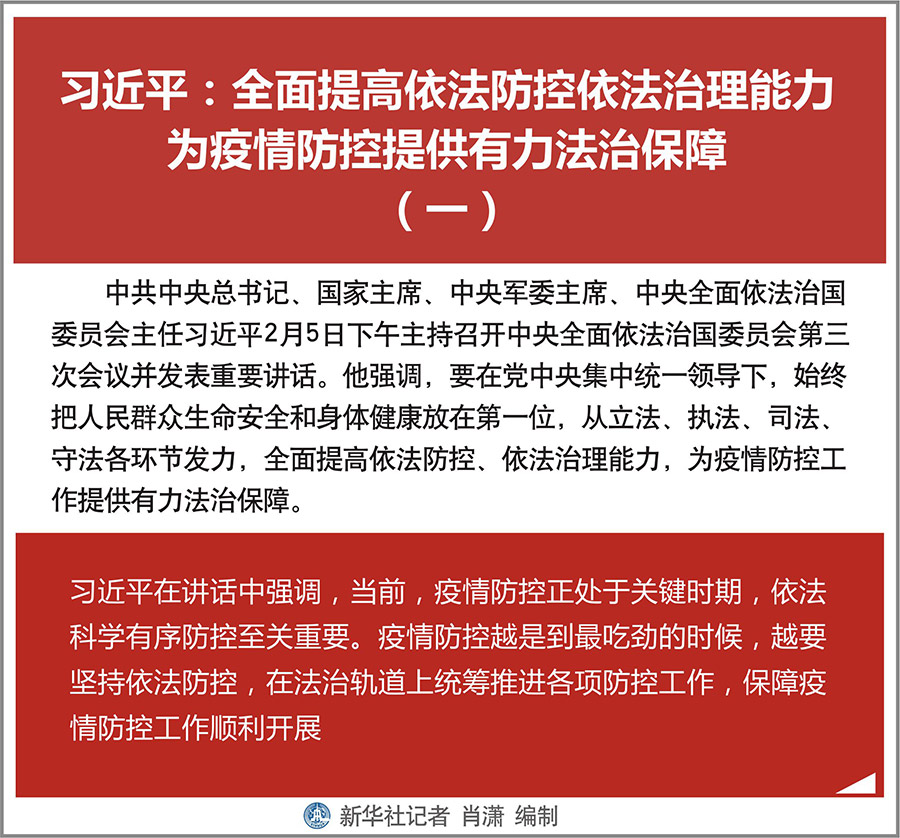 习近平：全面提高依法防控依法治理能力
为疫情防控提供有力法治保障
（一）

中共中央总书记、国家主席、中央军委主席、中央全面依法治国委员会主任习近平2月5日下午主持召开中央全面依法治国委员会第三次会议并发表重要讲话。他强调，要在党中央集中统一领导下，始终把人民群众生命安全和身体健康放在第一位，从立法、执法、司法、守法各环节发力，全面提高依法防控、依法治理能力，为疫情防控工作提供有力法治保障。

习近平在讲话中强调，当前，疫情防控正处于关键时期，依法科学有序防控至关重要。疫情防控越是到最吃劲的时候，越要坚持依法防控，在法治轨道上统筹推进各项防控工作，保障疫情防控工作顺利开展

新华社记者 肖潇 编制